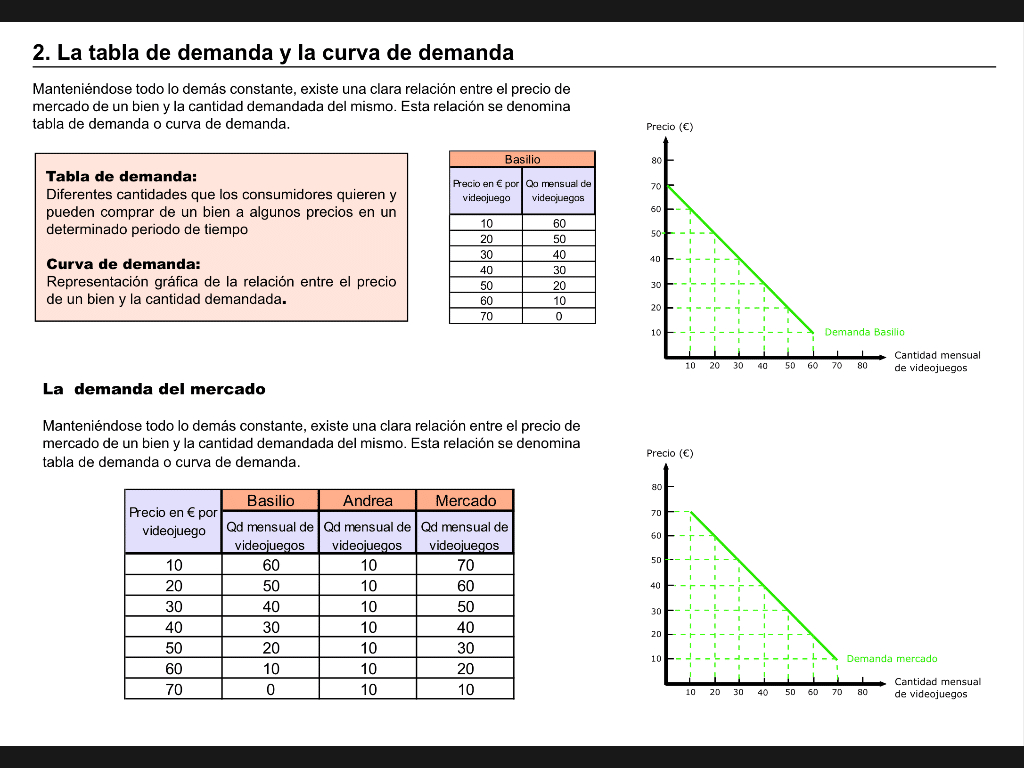 2. La tabla de demanda y la curva de demanda

Manteniéndose todo lo demás constante, existe una clara relación entre el precio de mercado de un bien y la cantidad demandada del mismo. Esta relación se denomina tabla de demanda o curva de demanda.

Tabla de demanda:
Diferentes cantidades que los consumidores quieren y pueden comprar de un bien a algunos precios en un determinado periodo de tiempo

Curva de demanda:
Representación gráfica de la relación entre el precio de un bien y la cantidad demandada.

| Basilio | |
|---|---|
| Precio en € por videojuego | Qo mensual de videojuegos |
| 10 | 60 |
| 20 | 50 |
| 30 | 40 |
| 40 | 30 |
| 50 | 20 |
| 60 | 10 |
| 70 | 0 |

Precio (€)
80
70
60
50
40
30
20
10
Demanda Basilio
10 20 30 40 50 60 70 80
Cantidad mensual de videojuegos

La demanda del mercado

Manteniéndose todo lo demás constante, existe una clara relación entre el precio de mercado de un bien y la cantidad demandada del mismo. Esta relación se denomina tabla de demanda o curva de demanda.

| Precio en € por videojuego | Basilio | Andrea | Mercado |
|---|---|---|---|
| | Qd mensual de videojuegos | Qd mensual de videojuegos | Qd mensual de videojuegos |
| 10 | 60 | 10 | 70 |
| 20 | 50 | 10 | 60 |
| 30 | 40 | 10 | 50 |
| 40 | 30 | 10 | 40 |
| 50 | 20 | 10 | 30 |
| 60 | 10 | 10 | 20 |
| 70 | 0 | 10 | 10 |

Precio (€)
80
70
60
50
40
30
20
10
Demanda mercado
10 20 30 40 50 60 70 80
Cantidad mensual de videojuegos